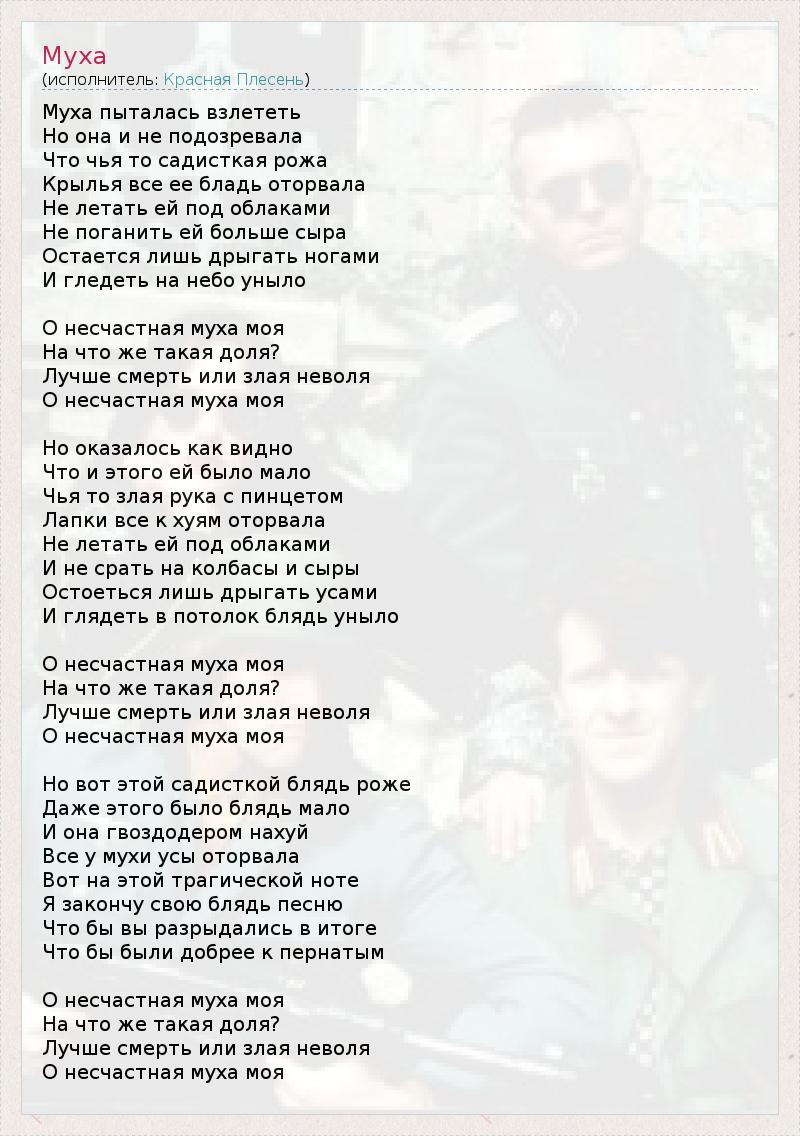 Муха
(исполнитель: Красная Плесень)

Муха пыталась взлететь
Но она и не подозревала
Что чья то садисткая рожа
Крылья все ее бладь оторвала
Не летать ей под облаками
Не поганить ей больше сыра
Остается лишь дрыгать ногами
И гледеть на небо уныло

О несчастная муха моя
На что же такая доля?
Лучше смерть или злая неволя
О несчастная муха моя

Но оказалось как видно
Что и этого ей было мало
Чья то злая рука с пинцетом
Лапки все к хуям оторвала
Не летать ей под облаками
И не срать на колбасы и сыры
Остоеться лишь дрыгать усами
И глядеть в потолок блядь уныло

О несчастная муха моя
На что же такая доля?
Лучше смерть или злая неволя
О несчастная муха моя

Но вот этой садисткой блядь роже
Даже этого было блядь мало
И она гвоздодером нахуй
Все у мухи усы оторвала
Вот на этой трагической ноте
Я закончу свою блядь песню
Что бы вы разрыдались в итоге
Что бы были добрее к пернатым

О несчастная муха моя
На что же такая доля?
Лучше смерть или злая неволя
О несчастная муха моя